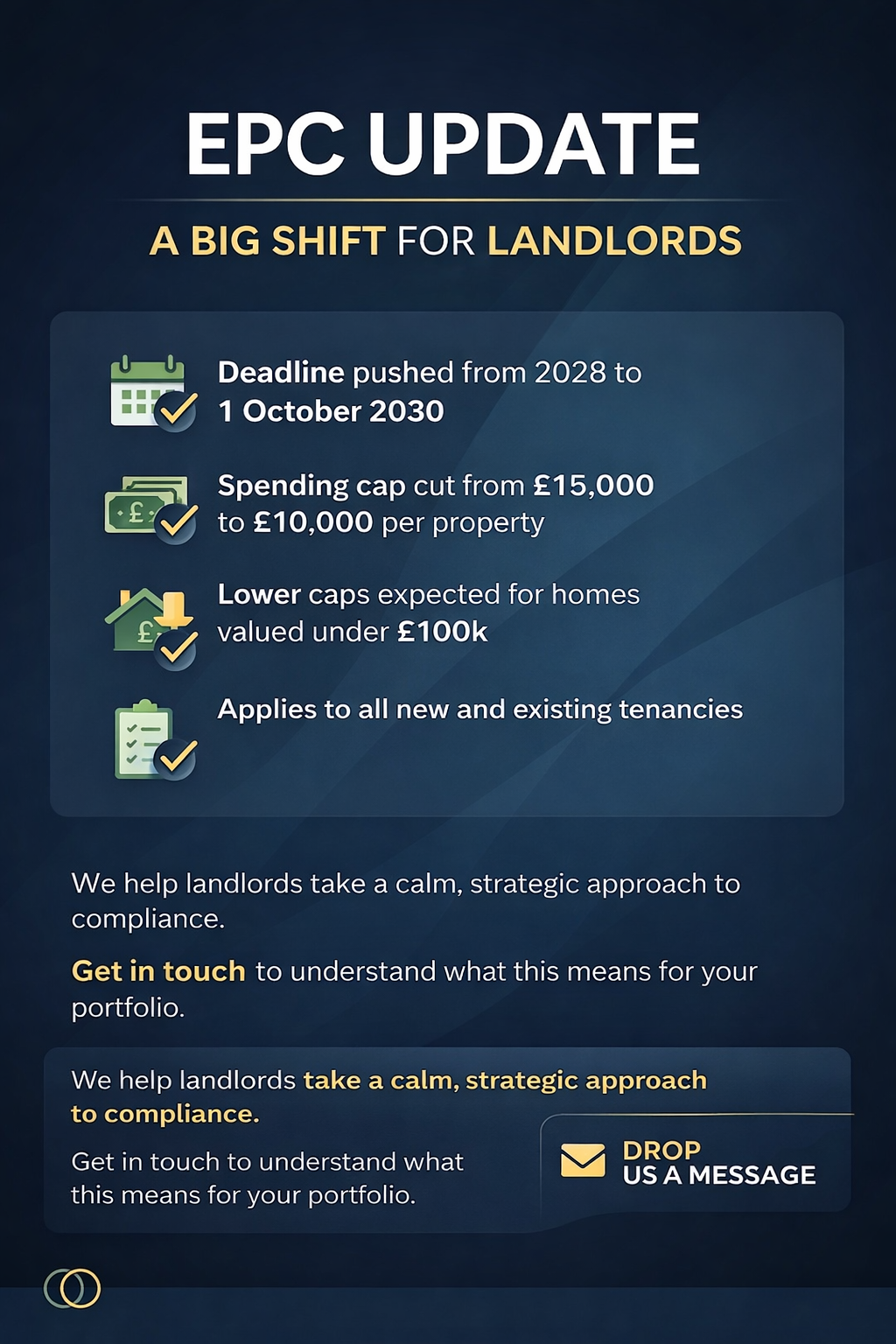 EPC UPDATE

A BIG SHIFT FOR LANDLORDS

Deadline pushed from 2028 to 1 October 2030

Spending cap cut from £15,000 to £10,000 per property

Lower caps expected for homes valued under £100k

Applies to all new and existing tenancies

We help landlords take a calm, strategic approach to compliance.

Get in touch to understand what this means for your portfolio.

We help landlords take a calm, strategic approach to compliance.

Get in touch to understand what this means for your portfolio.

DROP US A MESSAGE